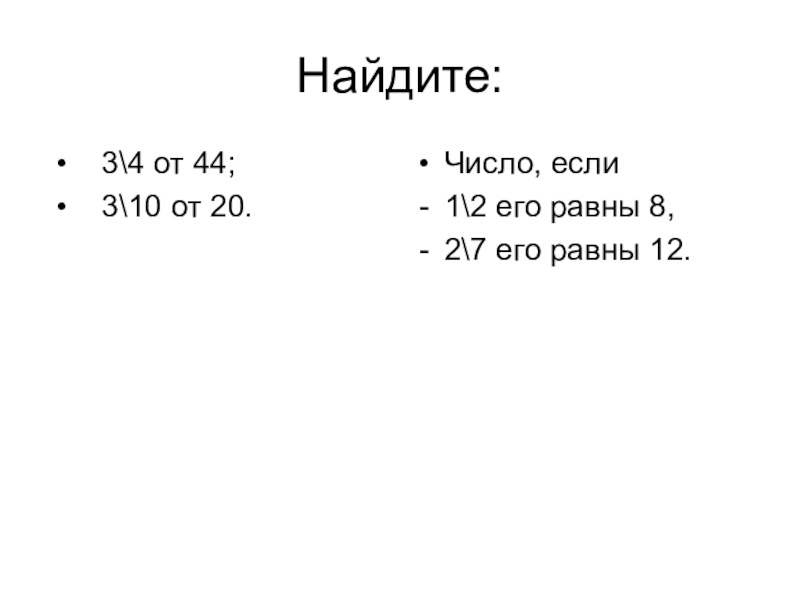 Найдите:

• 3\4 от 44;
• 3\10 от 20.

• Число, если
- 1\2 его равны 8,
- 2\7 его равны 12.